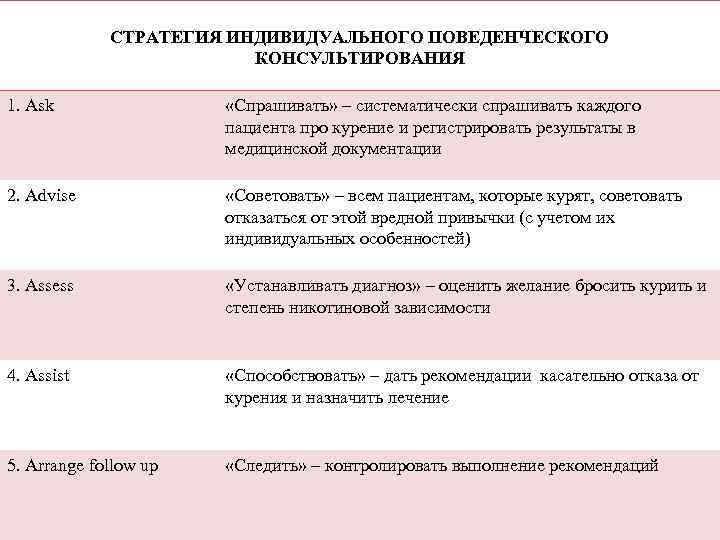 СТРАТЕГИЯ ИНДИВИДУАЛЬНОГО ПОВЕДЕНЧЕСКОГО КОНСУЛЬТИРОВАНИЯ

| | |
|---|---|
| 1. Ask | «Спрашивать» – систематически спрашивать каждого пациента про курение и регистрировать результаты в медицинской документации |
| 2. Advise | «Советовать» – всем пациентам, которые курят, советовать отказаться от этой вредной привычки (с учетом их индивидуальных особенностей) |
| 3. Assess | «Устанавливать диагноз» – оценить желание бросить курить и степень никотиновой зависимости |
| 4. Assist | «Способствовать» – дать рекомендации касательно отказа от курения и назначить лечение |
| 5. Arrange follow up | «Следить» – контролировать выполнение рекомендаций |